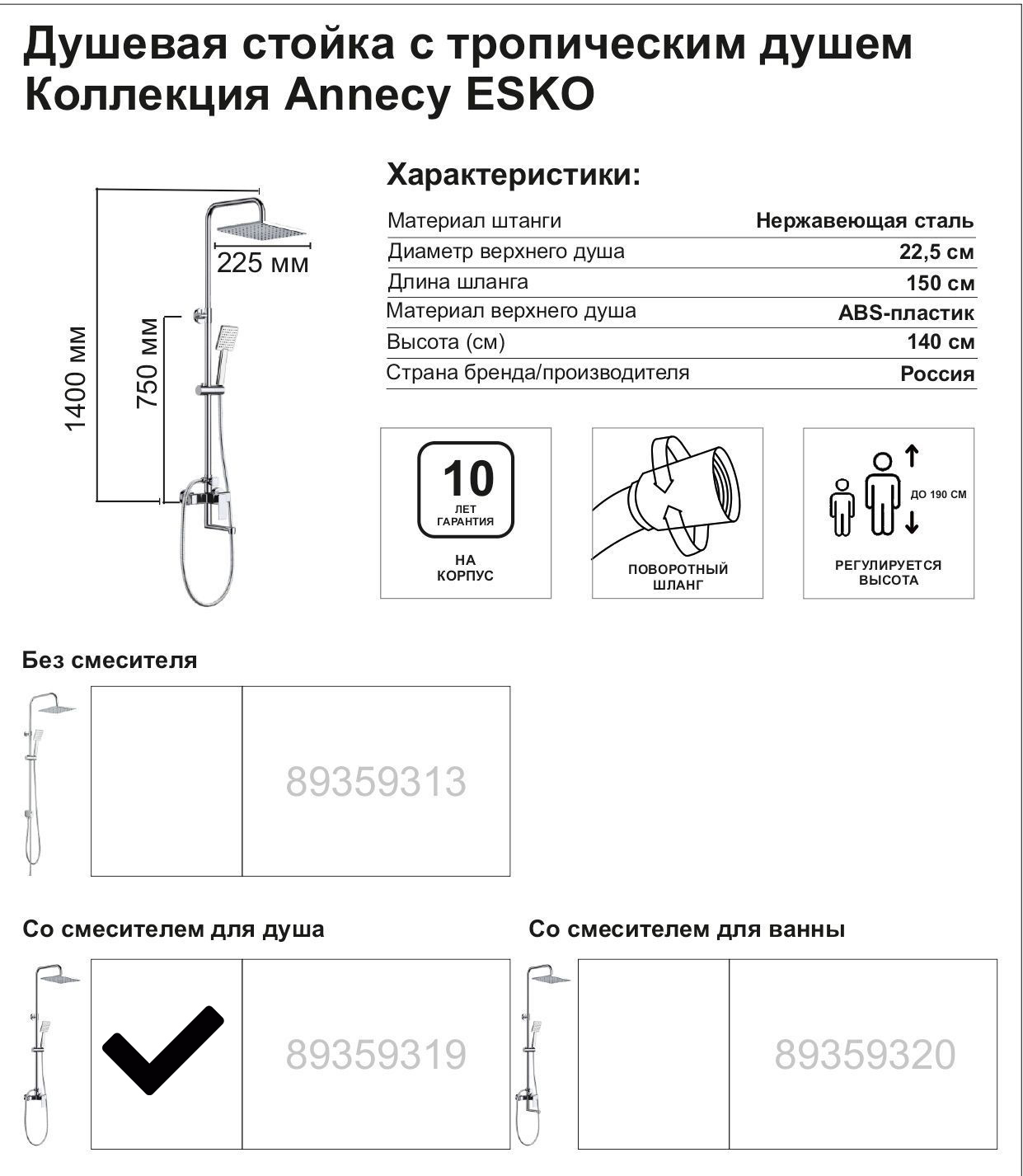 Душевая стойка с тропическим душем Коллекция Annecy ESKO

225 мм

1400 мм

750 мм

Характеристики:

| Материал штанги | Нержавеющая сталь |
|---|---|
| Диаметр верхнего душа | 22,5 см |
| Длина шланга | 150 см |
| Материал верхнего душа | ABS-пластик |
| Высота (см) | 140 см |
| Страна бренда/производителя | Россия |

10 ЛЕТ ГАРАНТИЯ

НА КОРПУС

ПОВОРОТНЫЙ ШЛАНГ

ДО 190 СМ

РЕГУЛИРУЕТСЯ ВЫСОТА

Без смесителя

89359313

Со смесителем для душа

89359319

Со смесителем для ванны

89359320